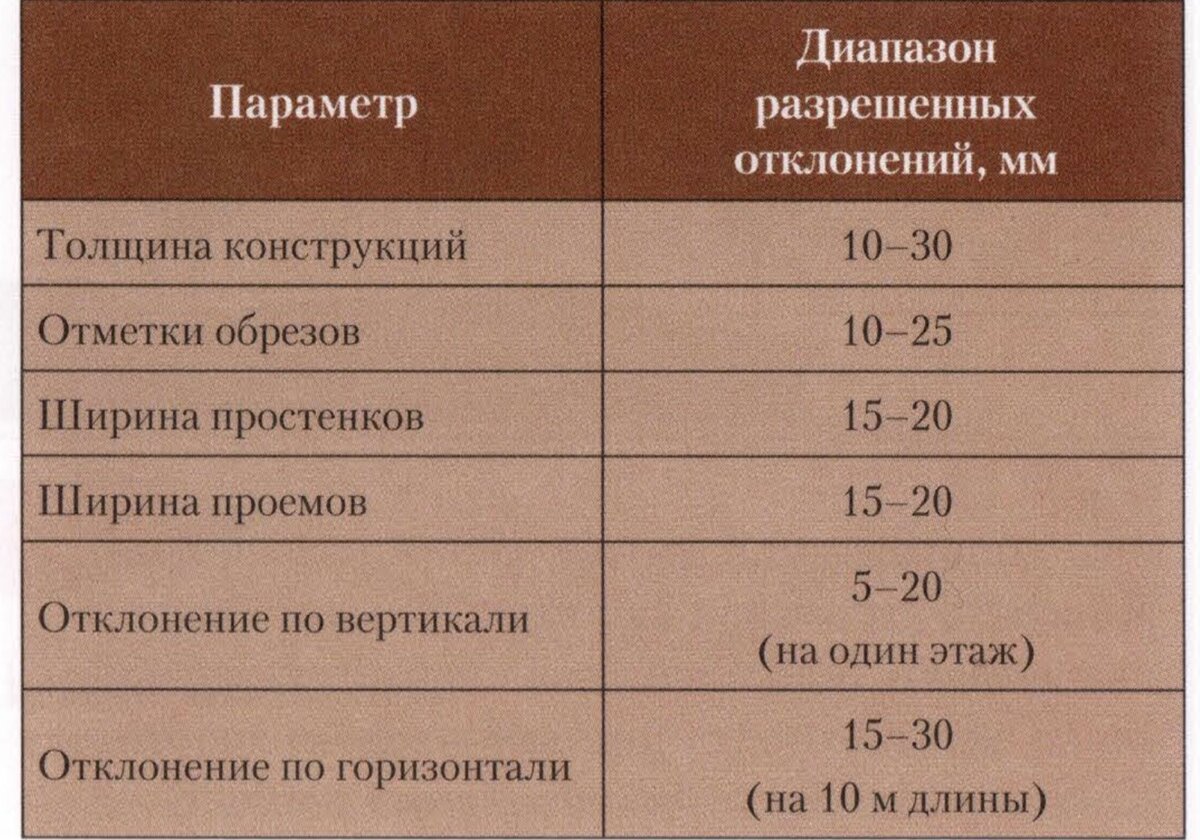 | Параметр | Диапазон разрешенных отклонений, мм |
|---|---|
| Толщина конструкций | 10–30 |
| Отметки обрезов | 10–25 |
| Ширина простенков | 15–20 |
| Ширина проемов | 15–20 |
| Отклонение по вертикали | 5–20 (на один этаж) |
| Отклонение по горизонтали | 15–30 (на 10 м длины) |